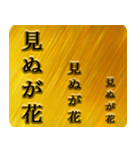 見ぬが花

見ぬが花

見ぬが花